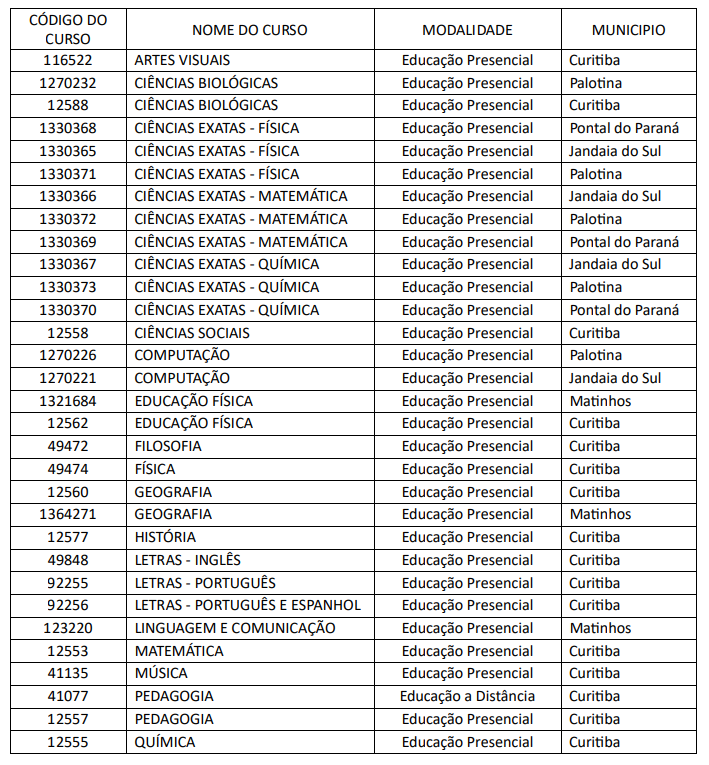 | CÓDIGO DO CURSO | NOME DO CURSO | MODALIDADE | MUNICIPIO |
|---|---|---|---|
| 116522 | ARTES VISUAIS | Educação Presencial | Curitiba |
| 1270232 | CIÊNCIAS BIOLÓGICAS | Educação Presencial | Palotina |
| 12588 | CIÊNCIAS BIOLÓGICAS | Educação Presencial | Curitiba |
| 1330368 | CIÊNCIAS EXATAS - FÍSICA | Educação Presencial | Pontal do Paraná |
| 1330365 | CIÊNCIAS EXATAS - FÍSICA | Educação Presencial | Jandaia do Sul |
| 1330371 | CIÊNCIAS EXATAS - FÍSICA | Educação Presencial | Palotina |
| 1330366 | CIÊNCIAS EXATAS - MATEMÁTICA | Educação Presencial | Jandaia do Sul |
| 1330372 | CIÊNCIAS EXATAS - MATEMÁTICA | Educação Presencial | Palotina |
| 1330369 | CIÊNCIAS EXATAS - MATEMÁTICA | Educação Presencial | Pontal do Paraná |
| 1330367 | CIÊNCIAS EXATAS - QUÍMICA | Educação Presencial | Jandaia do Sul |
| 1330373 | CIÊNCIAS EXATAS - QUÍMICA | Educação Presencial | Palotina |
| 1330370 | CIÊNCIAS EXATAS - QUÍMICA | Educação Presencial | Pontal do Paraná |
| 12558 | CIÊNCIAS SOCIAIS | Educação Presencial | Curitiba |
| 1270226 | COMPUTAÇÃO | Educação Presencial | Palotina |
| 1270221 | COMPUTAÇÃO | Educação Presencial | Jandaia do Sul |
| 1321684 | EDUCAÇÃO FÍSICA | Educação Presencial | Matinhos |
| 12562 | EDUCAÇÃO FÍSICA | Educação Presencial | Curitiba |
| 49472 | FILOSOFIA | Educação Presencial | Curitiba |
| 49474 | FÍSICA | Educação Presencial | Curitiba |
| 12560 | GEOGRAFIA | Educação Presencial | Curitiba |
| 1364271 | GEOGRAFIA | Educação Presencial | Matinhos |
| 12577 | HISTÓRIA | Educação Presencial | Curitiba |
| 49848 | LETRAS - INGLÊS | Educação Presencial | Curitiba |
| 92255 | LETRAS - PORTUGUÊS | Educação Presencial | Curitiba |
| 92256 | LETRAS - PORTUGUÊS E ESPANHOL | Educação Presencial | Curitiba |
| 123220 | LINGUAGEM E COMUNICAÇÃO | Educação Presencial | Matinhos |
| 12553 | MATEMÁTICA | Educação Presencial | Curitiba |
| 41135 | MÚSICA | Educação Presencial | Curitiba |
| 41077 | PEDAGOGIA | Educação a Distância | Curitiba |
| 12557 | PEDAGOGIA | Educação Presencial | Curitiba |
| 12555 | QUÍMICA | Educação Presencial | Curitiba |